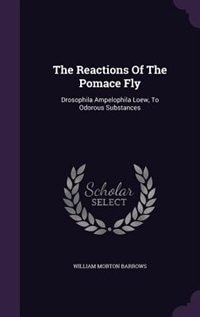 The Reactions Of The Pomace Fly

Drosophila Ampelophila Loew, To Odorous Substances

Scholar SELECT

WILLIAM MORTON BARROWS